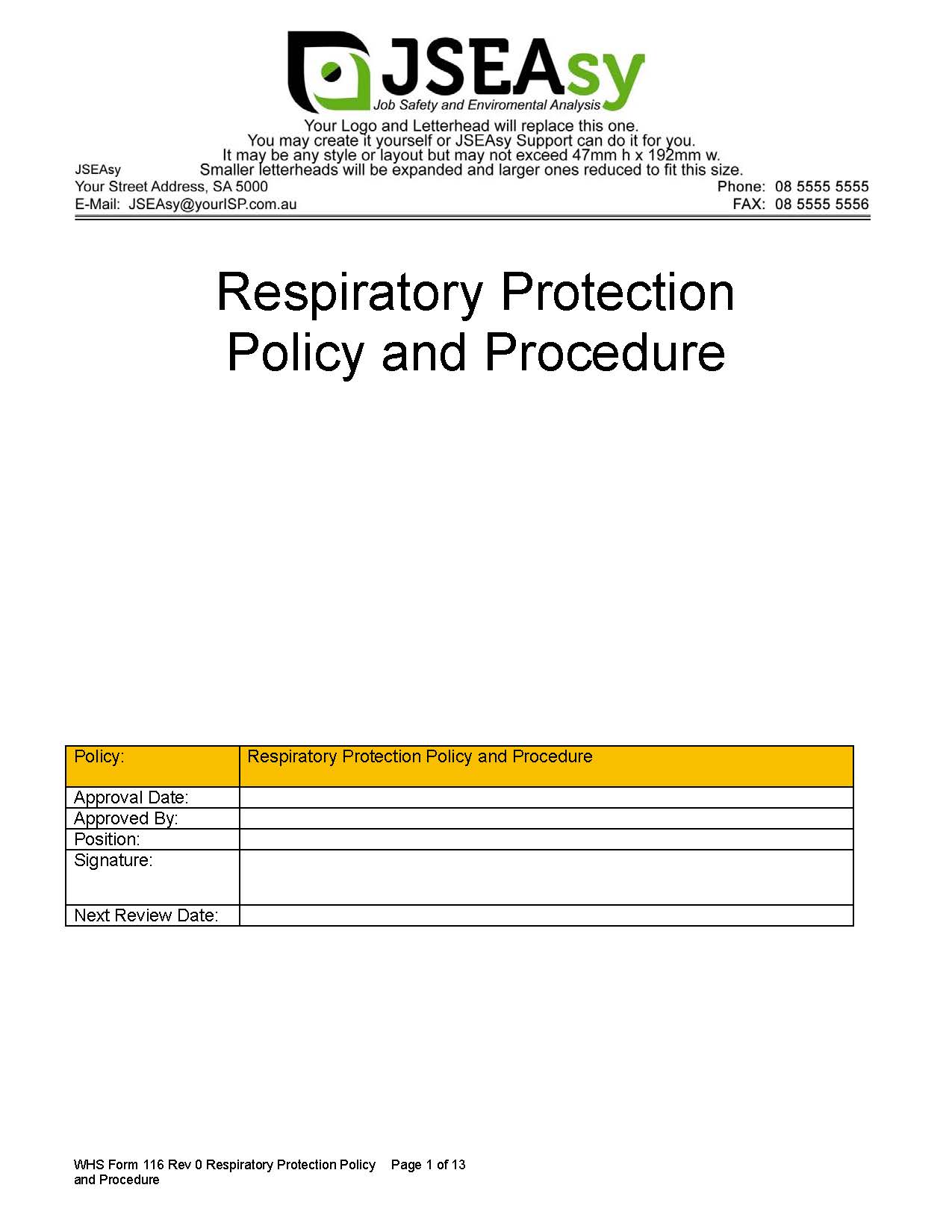 JSEAsy
Job Safety and Enviromental Analysis

Your Logo and Letterhead will replace this one.
You may create it yourself or JSEAsy Support can do it for you.
It may be any style or layout but may not exceed 47mm h x 192mm w.
Smaller letterheads will be expanded and larger ones reduced to fit this size.

JSEAsy
Your Street Address, SA 5000
E-Mail: JSEAsy@yourISP.com.au

Phone: 08 5555 5555
FAX: 08 5555 5556

Respiratory Protection Policy and Procedure

| Policy: | Respiratory Protection Policy and Procedure |
|---|---|
| Approval Date: | |
| Approved By: | |
| Position: | |
| Signature: | |
| Next Review Date: | |

WHS Form 116 Rev 0 Respiratory Protection Policy and Procedure
Page 1 of 13